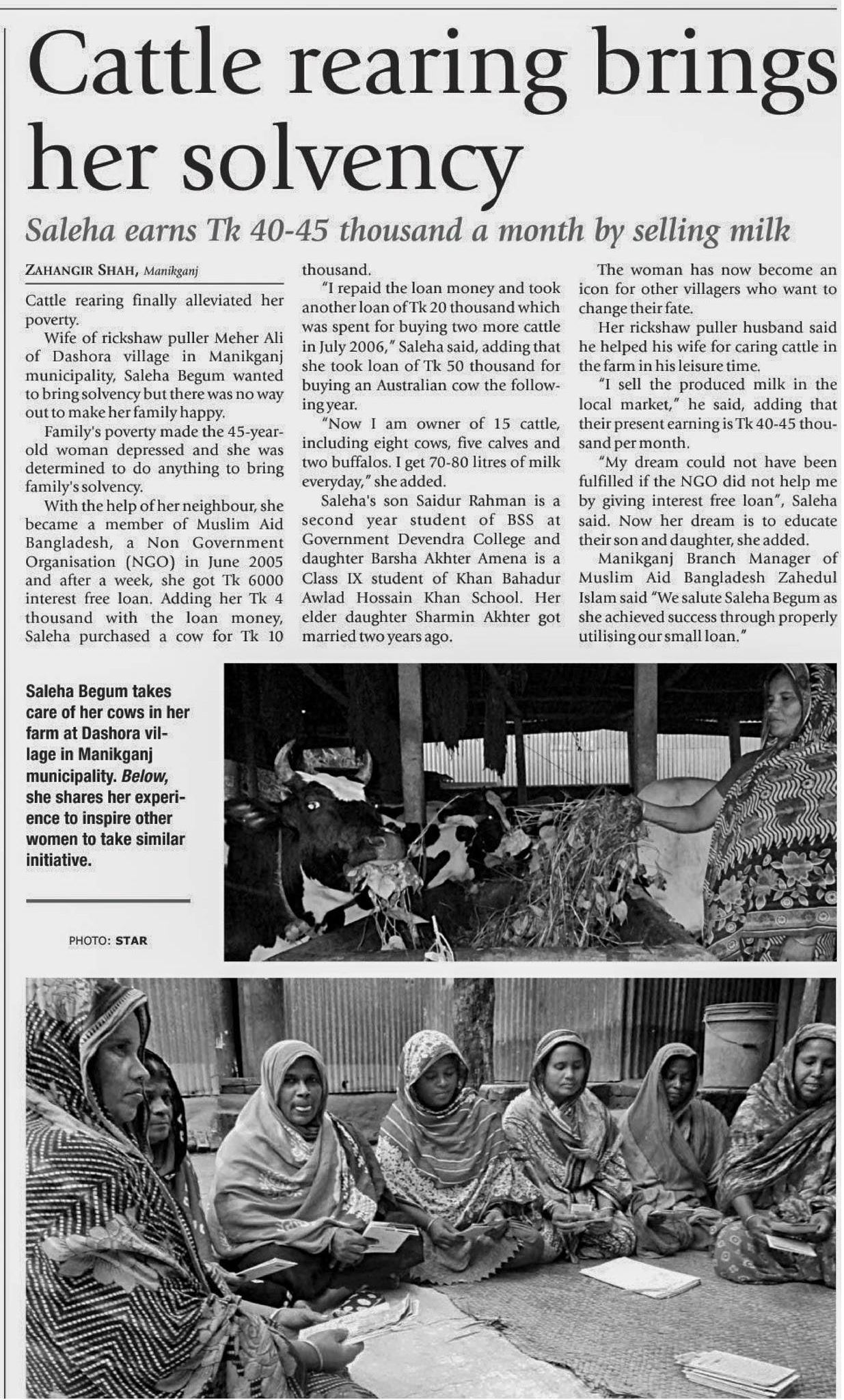 Cattle rearing brings her solvency

Saleha earns Tk 40-45 thousand a month by selling milk

ZAHANGIR SHAH, Manikganj

Cattle rearing finally alleviated her poverty.

Wife of rickshaw puller Meher Ali of Dashora village in Manikganj municipality, Saleha Begum wanted to bring solvency but there was no way out to make her family happy.

Family's poverty made the 45-year-old woman depressed and she was determined to do anything to bring family's solvency.

With the help of her neighbour, she became a member of Muslim Aid Bangladesh, a Non Government Organisation (NGO) in June 2005 and after a week, she got Tk 6000 interest free loan. Adding her Tk 4 thousand with the loan money, Saleha purchased a cow for Tk 10 thousand.

"I repaid the loan money and took another loan of Tk 20 thousand which was spent for buying two more cattle in July 2006," Saleha said, adding that she took loan of Tk 50 thousand for buying an Australian cow the following year.

"Now I am owner of 15 cattle, including eight cows, five calves and two buffalos. I get 70-80 litres of milk everyday," she added.

Saleha's son Saidur Rahman is a second year student of BSS at Government Devendra College and daughter Barsha Akhter Amena is a Class IX student of Khan Bahadur Awlad Hossain Khan School. Her elder daughter Sharmin Akhter got married two years ago.

The woman has now become an icon for other villagers who want to change their fate.

Her rickshaw puller husband said he helped his wife for caring cattle in the farm in his leisure time.

"I sell the produced milk in the local market," he said, adding that their present earning is Tk 40-45 thousand per month.

"My dream could not have been fulfilled if the NGO did not help me by giving interest free loan", Saleha said. Now her dream is to educate their son and daughter, she added.

Manikganj Branch Manager of Muslim Aid Bangladesh Zahedul Islam said "We salute Saleha Begum as she achieved success through properly utilising our small loan."

Saleha Begum takes care of her cows in her farm at Dashora village in Manikganj municipality. Below, she shares her experience to inspire other women to take similar initiative.

PHOTO: STAR